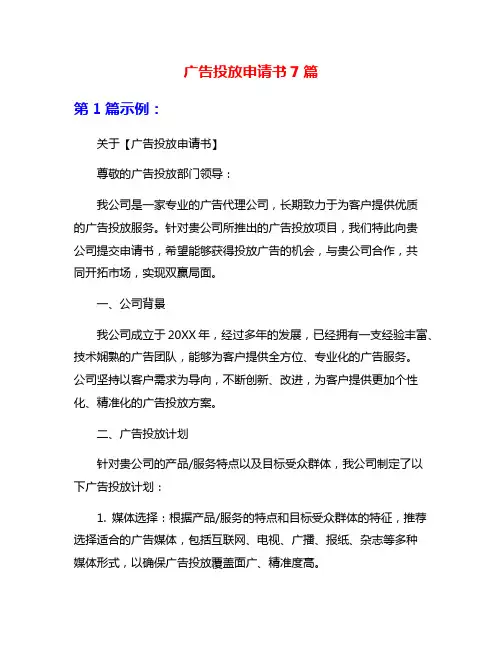 广告投放申请书 7 篇

第 1 篇示例：

关于【广告投放申请书】

尊敬的广告投放部门领导：

我公司是一家专业的广告代理公司，长期致力于为客户提供优质的广告投放服务。针对贵公司所推出的广告投放项目，我们特此向贵公司提交申请书，希望能够获得投放广告的机会，与贵公司合作，共同开拓市场，实现双赢局面。

一、公司背景

我公司成立于 20XX 年，经过多年的发展，已经拥有一支经验丰富、技术娴熟的广告团队，能够为客户提供全方位、专业化的广告服务。公司坚持以客户需求为导向，不断创新、改进，为客户提供更加个性化、精准化的广告投放方案。

二、广告投放计划

针对贵公司的产品/服务特点以及目标受众群体，我公司制定了以下广告投放计划：

1. 媒体选择：根据产品/服务的特点和目标受众群体的特征，推荐选择适合的广告媒体，包括互联网、电视、广播、报纸、杂志等多种媒体形式，以确保广告投放覆盖面广、精准度高。